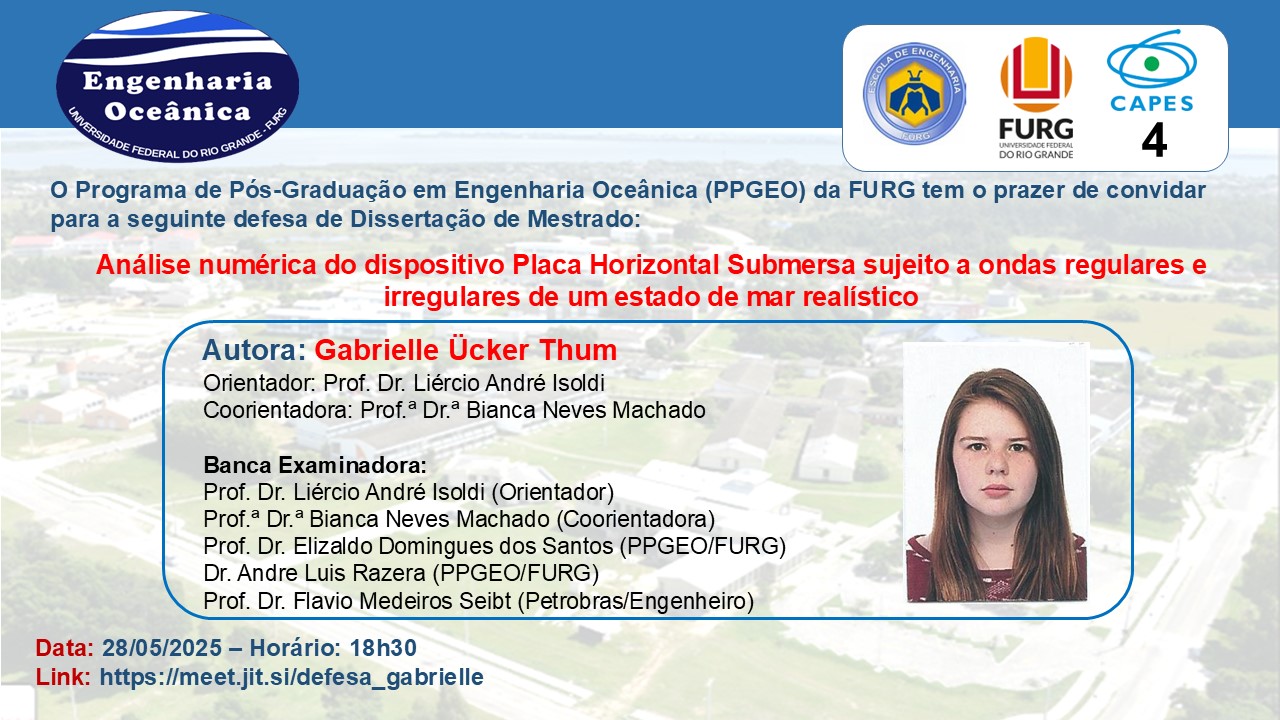 Engenharia Oceânica
UNIVERSIDADE FEDERAL DO RIO GRANDE - FURG

ESCOLA DE ENGENHARIA
FURG

FURG
UNIVERSIDADE FEDERAL DO RIO GRANDE

CAPES
4

O Programa de Pós-Graduação em Engenharia Oceânica (PPGEO) da FURG tem o prazer de convidar para a seguinte defesa de Dissertação de Mestrado:

Análise numérica do dispositivo Placa Horizontal Submersa sujeito a ondas regulares e irregulares de um estado de mar realístico

Autora: Gabrielle Ücker Thum
Orientador: Prof. Dr. Liércio André Isoldi
Coorientadora: Prof.ª Dr.ª Bianca Neves Machado

Banca Examinadora:
Prof. Dr. Liércio André Isoldi (Orientador)
Prof.ª Dr.ª Bianca Neves Machado (Coorientadora)
Prof. Dr. Elizaldo Domingues dos Santos (PPGEO/FURG)
Dr. Andre Luis Razera (PPGEO/FURG)
Prof. Dr. Flavio Medeiros Seibt (Petrobras/Engenheiro)

Data: 28/05/2025 – Horário: 18h30
Link: https://meet.jit.si/defesa_gabrielle